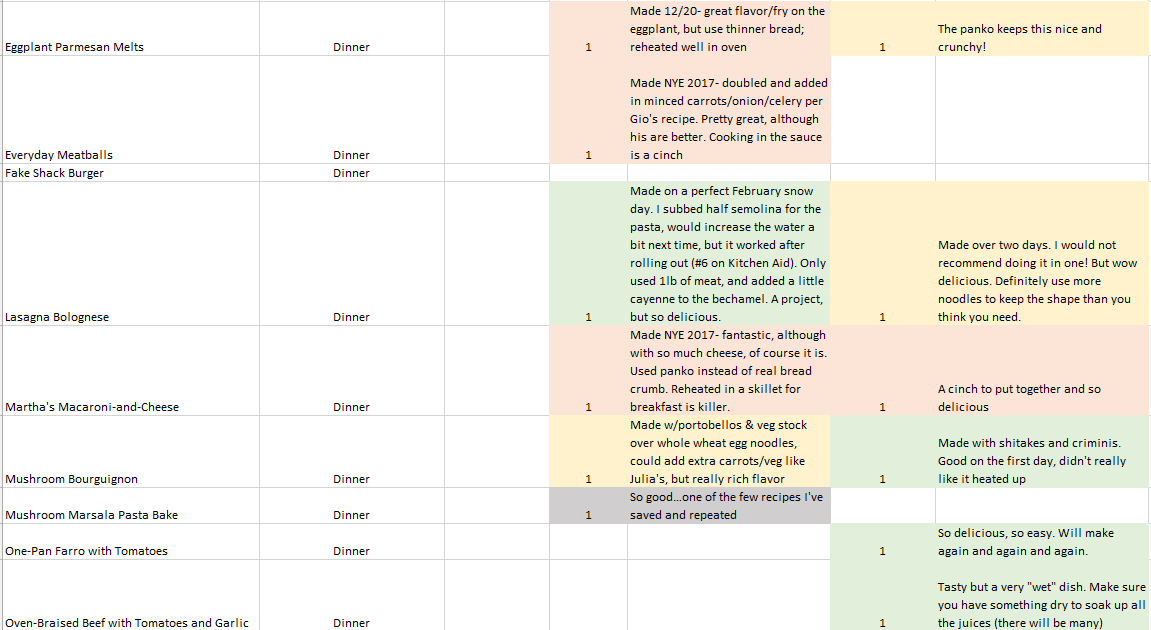 | | | | | | | |
|---|---|---|---|---|---|---|
| Eggplant Parmesan Melts | Dinner | | 1 | Made 12/20- great flavor/fry on the eggplant, but use thinner bread; reheated well in oven | 1 | The panko keeps this nice and crunchy! |
| Everyday Meatballs | Dinner | | 1 | Made NYE 2017- doubled and added in minced carrots/onion/celery per Gio's recipe. Pretty great, although his are better. Cooking in the sauce is a cinch | | |
| Fake Shack Burger | Dinner | | | | | |
| Lasagna Bolognese | Dinner | | 1 | Made on a perfect February snow day. I subbed half semolina for the pasta, would increase the water a bit next time, but it worked after rolling out (#6 on Kitchen Aid). Only used 1lb of meat, and added a little cayenne to the bechamel. A project, but so delicious. | 1 | Made over two days. I would not recommend doing it in one! But wow delicious. Definitely use more noodles to keep the shape than you think you need. |
| Martha's Macaroni-and-Cheese | Dinner | | 1 | Made NYE 2017- fantastic, although with so much cheese, of course it is. Used panko instead of real bread crumb. Reheated in a skillet for breakfast is killer. | 1 | A cinch to put together and so delicious |
| Mushroom Bourguignon | Dinner | | 1 | Made w/portobellos & veg stock over whole wheat egg noodles, could add extra carrots/veg like Julia's, but really rich flavor | 1 | Made with shitakes and criminis. Good on the first day, didn't really like it heated up |
| Mushroom Marsala Pasta Bake | Dinner | | 1 | So good...one of the few recipes I've saved and repeated | | |
| One-Pan Farro with Tomatoes | Dinner | | | | 1 | So delicious, so easy. Will make again and again and again. |
| Oven-Braised Beef with Tomatoes and Garlic | Dinner | | | | 1 | Tasty but a very "wet" dish. Make sure you have something dry to soak up all the juices (there will be many) |